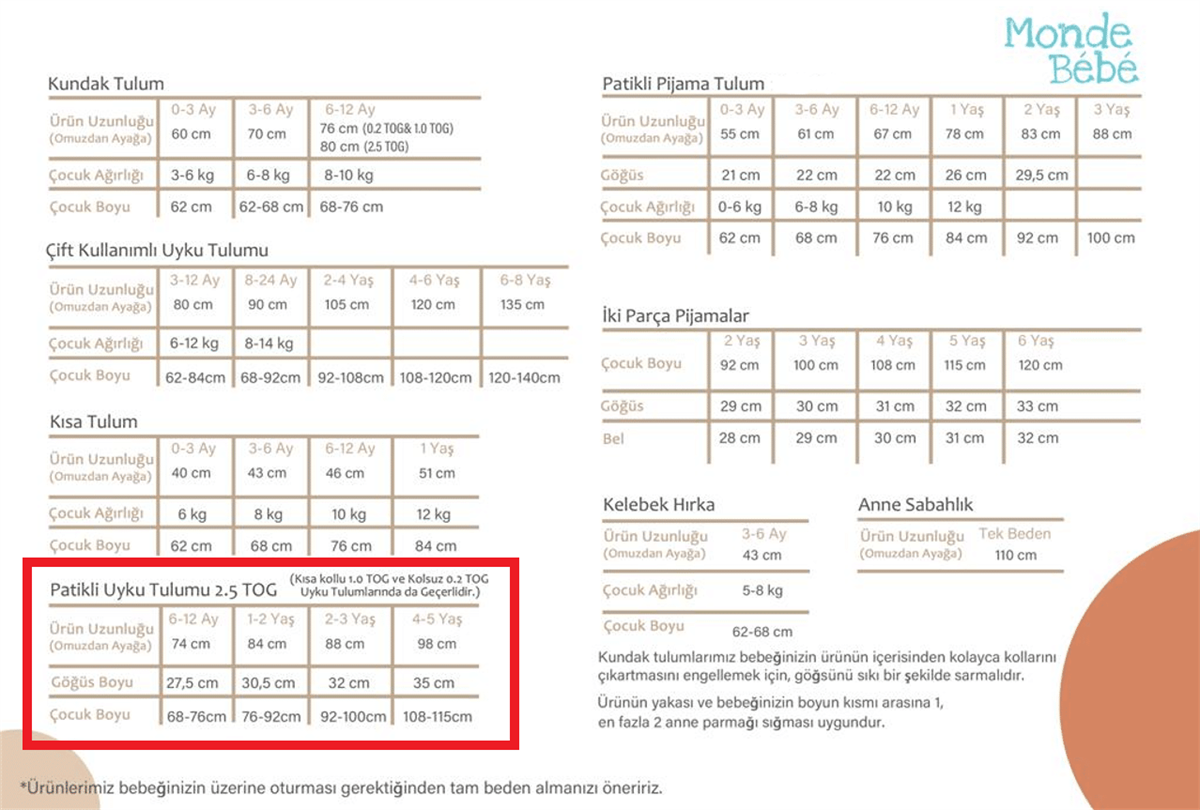 Monde Bébé

Kundak Tulum

| | 0-3 Ay | 3-6 Ay | 6-12 Ay |
|---|---|---|---|
| Ürün Uzunluğu (Omuzdan Ayağa) | 60 cm | 70 cm | 76 cm (0.2 TOG& 1.0 TOG) 80 cm (2.5 TOG) |
| Çocuk Ağırlığı | 3-6 kg | 6-8 kg | 8-10 kg |
| Çocuk Boyu | 62 cm | 62-68 cm | 68-76 cm |

Çift Kullanımlı Uyku Tulumu

| | 3-12 Ay | 8-24 Ay | 2-4 Yaş | 4-6 Yaş | 6-8 Yaş |
|---|---|---|---|---|---|
| Ürün Uzunluğu (Omuzdan Ayağa) | 80 cm | 90 cm | 105 cm | 120 cm | 135 cm |
| Çocuk Ağırlığı | 6-12 kg | 8-14 kg | | | |
| Çocuk Boyu | 62-84cm | 68-92cm | 92-108cm | 108-120cm | 120-140cm |

Kısa Tulum

| | 0-3 Ay | 3-6 Ay | 6-12 Ay | 1 Yaş |
|---|---|---|---|---|
| Ürün Uzunluğu (Omuzdan Ayağa) | 40 cm | 43 cm | 46 cm | 51 cm |
| Çocuk Ağırlığı | 6 kg | 8 kg | 10 kg | 12 kg |
| Çocuk Boyu | 62 cm | 68 cm | 76 cm | 84 cm |

Patikli Uyku Tulumu 2.5 TOG (Kısa kollu 1.0 TOG ve Kolsuz 0.2 TOG Uyku Tulumlarında da Geçerlidir.)

| | 6-12 Ay | 1-2 Yaş | 2-3 Yaş | 4-5 Yaş |
|---|---|---|---|---|
| Ürün Uzunluğu (Omuzdan Ayağa) | 74 cm | 84 cm | 88 cm | 98 cm |
| Göğüs Boyu | 27,5 cm | 30,5 cm | 32 cm | 35 cm |
| Çocuk Boyu | 68-76cm | 76-92cm | 92-100cm | 108-115cm |

Patikli Pijama Tulum

| | 0-3 Ay | 3-6 Ay | 6-12 Ay | 1 Yaş | 2 Yaş | 3 Yaş |
|---|---|---|---|---|---|---|
| Ürün Uzunluğu (Omuzdan Ayağa) | 55 cm | 61 cm | 67 cm | 78 cm | 83 cm | 88 cm |
| Göğüs | 21 cm | 22 cm | 22 cm | 26 cm | 29,5 cm | |
| Çocuk Ağırlığı | 0-6 kg | 6-8 kg | 10 kg | 12 kg | | |
| Çocuk Boyu | 62 cm | 68 cm | 76 cm | 84 cm | 92 cm | 100 cm |

İki Parça Pijamalar

| | 2 Yaş | 3 Yaş | 4 Yaş | 5 Yaş | 6 Yaş |
|---|---|---|---|---|---|
| Çocuk Boyu | 92 cm | 100 cm | 108 cm | 115 cm | 120 cm |
| Göğüs | 29 cm | 30 cm | 31 cm | 32 cm | 33 cm |
| Bel | 28 cm | 29 cm | 30 cm | 31 cm | 32 cm |

Kelebek Hırka

| | 3-6 Ay |
|---|---|
| Ürün Uzunluğu (Omuzdan Ayağa) | 43 cm |
| Çocuk Ağırlığı | 5-8 kg |
| Çocuk Boyu | 62-68 cm |

Anne Sabahlık

| | Tek Beden |
|---|---|
| Ürün Uzunluğu (Omuzdan Ayağa) | 110 cm |

Kundak tulumlarımız bebeğinizin ürünün içerisinden kolayca kollarını çıkartmasını engellemek için, göğsünü sıkı bir şekilde sarmalıdır.

Ürünün yakası ve bebeğinizin boyun kısmı arasına 1, en fazla 2 anne parmağı sığması uygundur.

*Ürünlerimiz bebeğinizin üzerine oturması gerektiğinden tam beden almanızı öneririz.